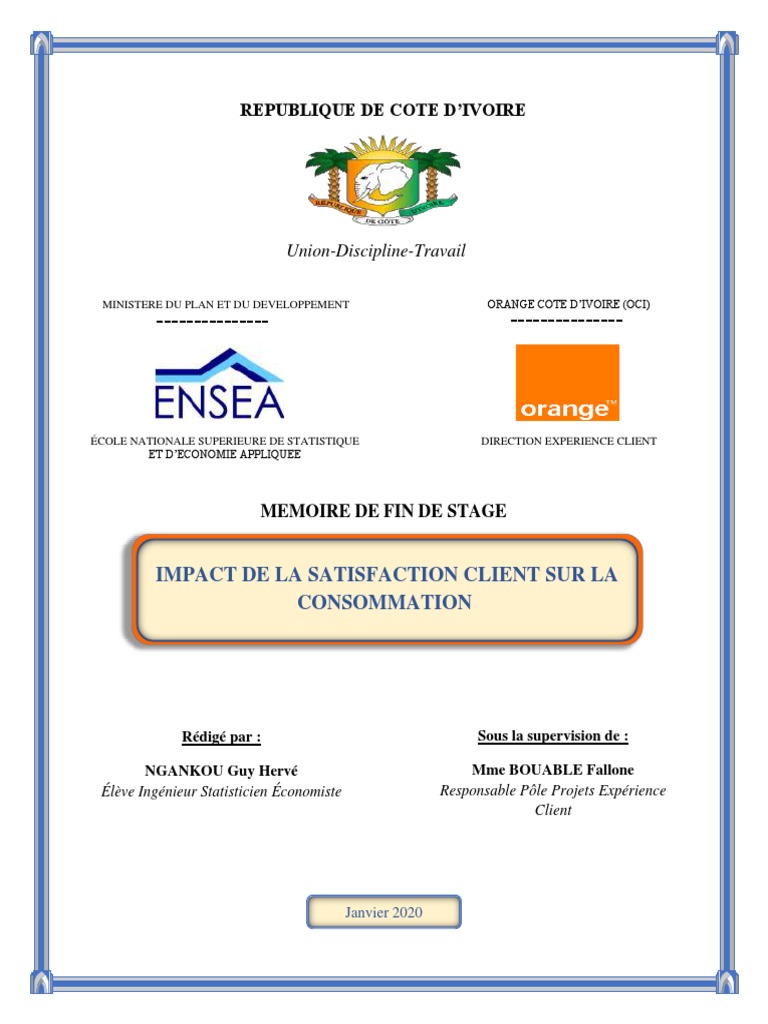 REPUBLIQUE DE COTE D'IVOIRE

REPUBLIQUE DE COTE D'IVOIRE

Union-Discipline-Travail

MINISTERE DU PLAN ET DU DEVELOPPEMENT
---------------

ENSEA

ÉCOLE NATIONALE SUPERIEURE DE STATISTIQUE ET D'ECONOMIE APPLIQUEE

ORANGE COTE D'IVOIRE (OCI)
---------------

orange™

DIRECTION EXPERIENCE CLIENT

MEMOIRE DE FIN DE STAGE

IMPACT DE LA SATISFACTION CLIENT SUR LA CONSOMMATION

Rédigé par :

NGANKOU Guy Hervé
Élève Ingénieur Statisticien Économiste

Sous la supervision de :

Mme BOUABLE Fallone
Responsable Pôle Projets Expérience Client

Janvier 2020